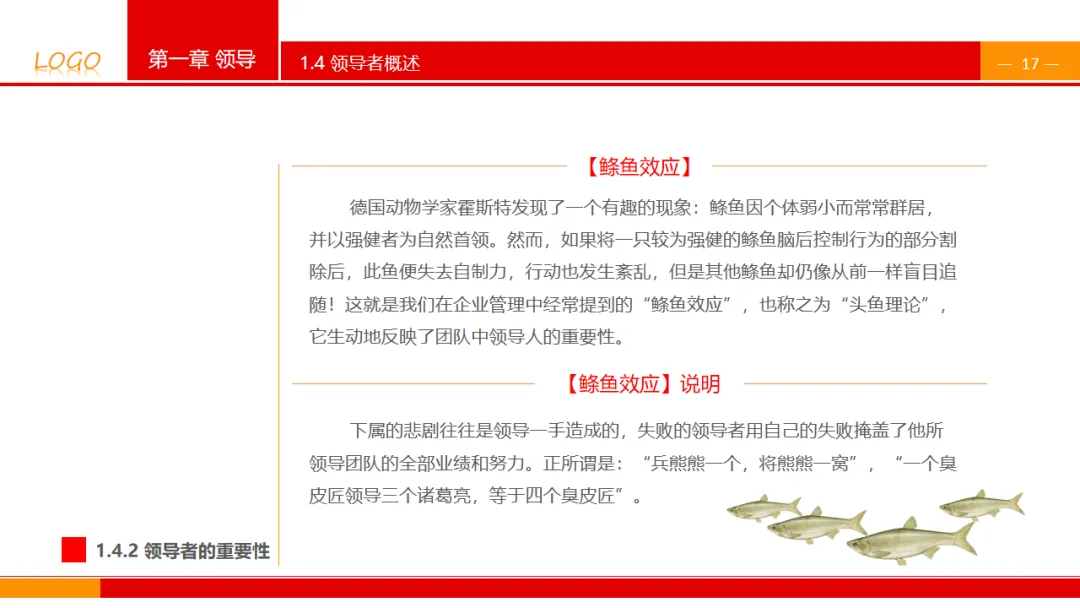 LOGO

第一章 领导

1.4 领导者概述

— 17 —

【鲦鱼效应】

德国动物学家霍斯特发现了一个有趣的现象：鲦鱼因个体弱小而常常群居，并以强健者为自然首领。然而，如果将一只较为强健的鲦鱼脑后控制行为的部分割除后，此鱼便失去自制力，行动也发生紊乱，但是其他鲦鱼却仍像从前一样盲目追随！这就是我们在企业管理中经常提到的“鲦鱼效应”，也称之为“头鱼理论”，它生动地反映了团队中领导人的重要性。

【鲦鱼效应】说明

下属的悲剧往往是领导一手造成的，失败的领导者用自己的失败掩盖了他所领导团队的全部业绩和努力。正所谓是：“兵熊熊一个，将熊熊一窝”，“一个臭皮匠领导三个诸葛亮，等于四个臭皮匠”。

1.4.2 领导者的重要性